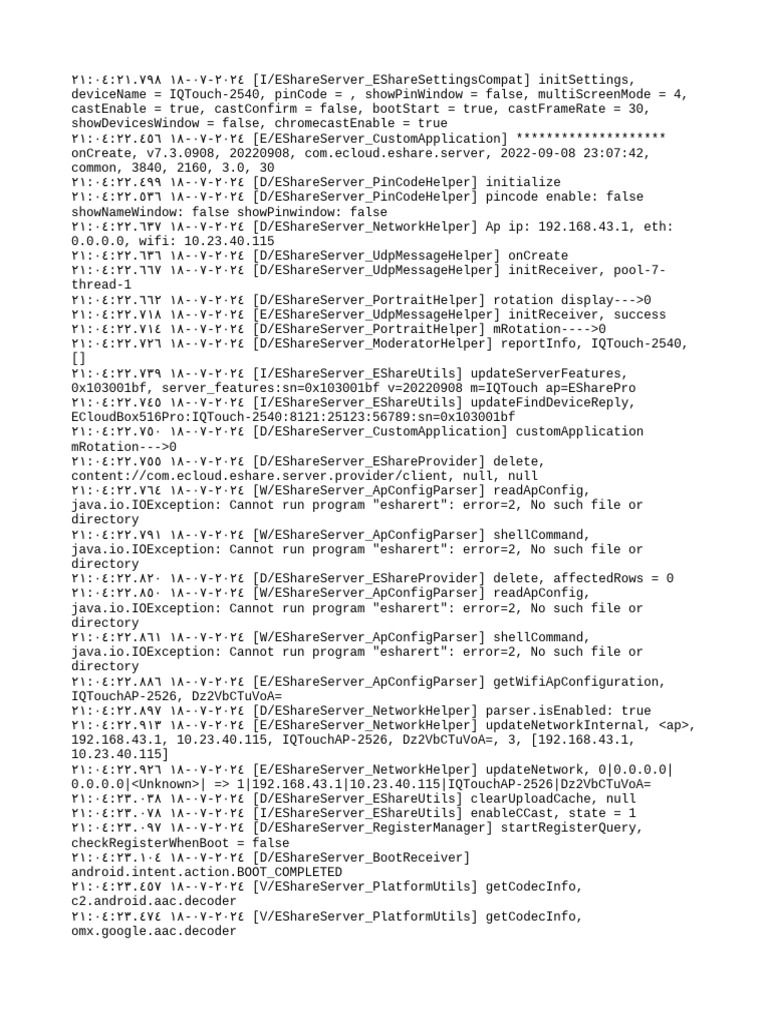 ٢١:٠٤:٢١.٧٩٨ ١٨-٠٧-٢٠٢٤ [I/EShareServer_EShareSettingsCompat] initSettings, deviceName = IQTouch-2540, pinCode = , showPinWindow = false, multiScreenMode = 4, castEnable = true, castConfirm = false, bootStart = true, castFrameRate = 30, showDevicesWindow = false, chromecastEnable = true
٢١:٠٤:٢٢.٤٥٦ ١٨-٠٧-٢٠٢٤ [E/EShareServer_CustomApplication] ******************** onCreate, v7.3.0908, 20220908, com.ecloud.eshare.server, 2022-09-08 23:07:42, common, 3840, 2160, 3.0, 30
٢١:٠٤:٢٢.٤٩٩ ١٨-٠٧-٢٠٢٤ [D/EShareServer_PinCodeHelper] initialize
٢١:٠٤:٢٢.٥٣٦ ١٨-٠٧-٢٠٢٤ [D/EShareServer_PinCodeHelper] pincode enable: false showNameWindow: false showPinwindow: false
٢١:٠٤:٢٢.٦٣٧ ١٨-٠٧-٢٠٢٤ [D/EShareServer_NetworkHelper] Ap ip: 192.168.43.1, eth: 0.0.0.0, wifi: 10.23.40.115
٢١:٠٤:٢٢.٦٣٦ ١٨-٠٧-٢٠٢٤ [D/EShareServer_UdpMessageHelper] onCreate
٢١:٠٤:٢٢.٦٦٧ ١٨-٠٧-٢٠٢٤ [D/EShareServer_UdpMessageHelper] initReceiver, pool-7-thread-1
٢١:٠٤:٢٢.٦٦٢ ١٨-٠٧-٢٠٢٤ [D/EShareServer_PortraitHelper] rotation display--->0
٢١:٠٤:٢٢.٧١٨ ١٨-٠٧-٢٠٢٤ [E/EShareServer_UdpMessageHelper] initReceiver, success
٢١:٠٤:٢٢.٧١٤ ١٨-٠٧-٢٠٢٤ [D/EShareServer_PortraitHelper] mRotation---->0
٢١:٠٤:٢٢.٧٢٦ ١٨-٠٧-٢٠٢٤ [D/EShareServer_ModeratorHelper] reportInfo, IQTouch-2540, []
٢١:٠٤:٢٢.٧٣٩ ١٨-٠٧-٢٠٢٤ [I/EShareServer_EShareUtils] updateServerFeatures, 0x103001bf, server_features:sn=0x103001bf v=20220908 m=IQTouch ap=ESharePro
٢١:٠٤:٢٢.٧٤٥ ١٨-٠٧-٢٠٢٤ [I/EShareServer_EShareUtils] updateFindDeviceReply, ECloudBox516Pro:IQTouch-2540:8121:25123:56789:sn=0x103001bf
٢١:٠٤:٢٢.٧٥٠ ١٨-٠٧-٢٠٢٤ [D/EShareServer_CustomApplication] customApplication mRotation--->0
٢١:٠٤:٢٢.٧٥٥ ١٨-٠٧-٢٠٢٤ [D/EShareServer_EShareProvider] delete, content://com.ecloud.eshare.server.provider/client, null, null
٢١:٠٤:٢٢.٧٦٤ ١٨-٠٧-٢٠٢٤ [W/EShareServer_ApConfigParser] readApConfig, java.io.IOException: Cannot run program "esharert": error=2, No such file or directory
٢١:٠٤:٢٢.٧٩١ ١٨-٠٧-٢٠٢٤ [W/EShareServer_ApConfigParser] shellCommand, java.io.IOException: Cannot run program "esharert": error=2, No such file or directory
٢١:٠٤:٢٢.٨٢٠ ١٨-٠٧-٢٠٢٤ [D/EShareServer_EShareProvider] delete, affectedRows = 0
٢١:٠٤:٢٢.٨٥٠ ١٨-٠٧-٢٠٢٤ [W/EShareServer_ApConfigParser] readApConfig, java.io.IOException: Cannot run program "esharert": error=2, No such file or directory
٢١:٠٤:٢٢.٨٦١ ١٨-٠٧-٢٠٢٤ [W/EShareServer_ApConfigParser] shellCommand, java.io.IOException: Cannot run program "esharert": error=2, No such file or directory
٢١:٠٤:٢٢.٨٨٦ ١٨-٠٧-٢٠٢٤ [E/EShareServer_ApConfigParser] getWifiApConfiguration, IQTouchAP-2526, Dz2VbCTuVoA=
٢١:٠٤:٢٢.٨٩٧ ١٨-٠٧-٢٠٢٤ [D/EShareServer_NetworkHelper] parser.isEnabled: true
٢١:٠٤:٢٢.٩١٣ ١٨-٠٧-٢٠٢٤ [E/EShareServer_NetworkHelper] updateNetworkInternal, <ap>, 192.168.43.1, 10.23.40.115, IQTouchAP-2526, Dz2VbCTuVoA=, 3, [192.168.43.1, 10.23.40.115]
٢١:٠٤:٢٢.٩٢٦ ١٨-٠٧-٢٠٢٤ [E/EShareServer_NetworkHelper] updateNetwork, 0|0.0.0.0|0.0.0.0|<Unknown>| => 1|192.168.43.1|10.23.40.115|IQTouchAP-2526|Dz2VbCTuVoA=
٢١:٠٤:٢٣.٠٢٨ ١٨-٠٧-٢٠٢٤ [D/EShareServer_EShareUtils] clearUploadCache, null
٢١:٠٤:٢٣.٠٧٨ ١٨-٠٧-٢٠٢٤ [I/EShareServer_EShareUtils] enableCCast, state = 1
٢١:٠٤:٢٣.٠٩٧ ١٨-٠٧-٢٠٢٤ [D/EShareServer_RegisterManager] startRegisterQuery, checkRegisterWhenBoot = false
٢١:٠٤:٢٣.١٠٤ ١٨-٠٧-٢٠٢٤ [D/EShareServer_BootReceiver] android.intent.action.BOOT_COMPLETED
٢١:٠٤:٢٣.٤٥٧ ١٨-٠٧-٢٠٢٤ [V/EShareServer_PlatformUtils] getCodecInfo, c2.android.aac.decoder
٢١:٠٤:٢٣.٤٧٤ ١٨-٠٧-٢٠٢٤ [V/EShareServer_PlatformUtils] getCodecInfo, omx.google.aac.decoder